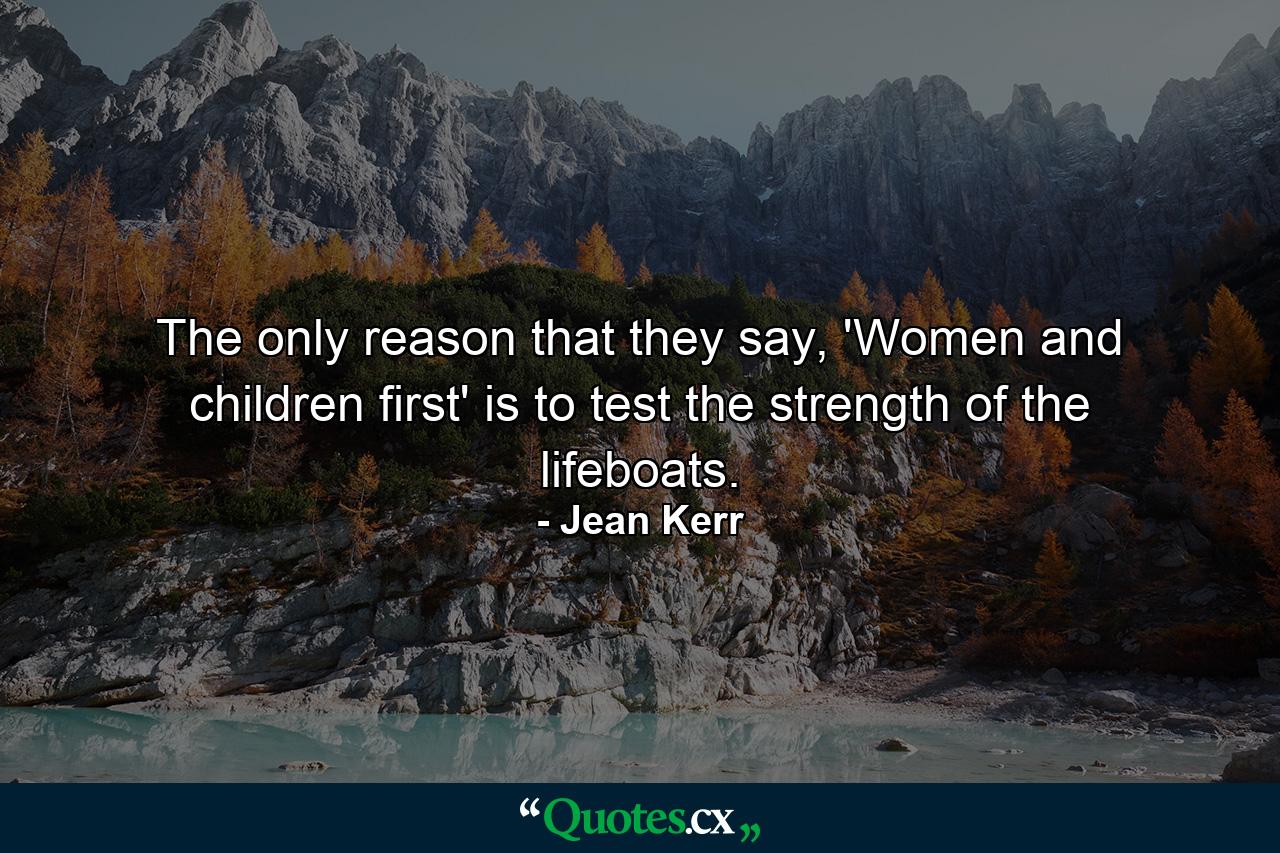 The only reason that they say, 'Women and children first' is to test the strength of the lifeboats.

- Jean Kerr

“Quotes.cx„